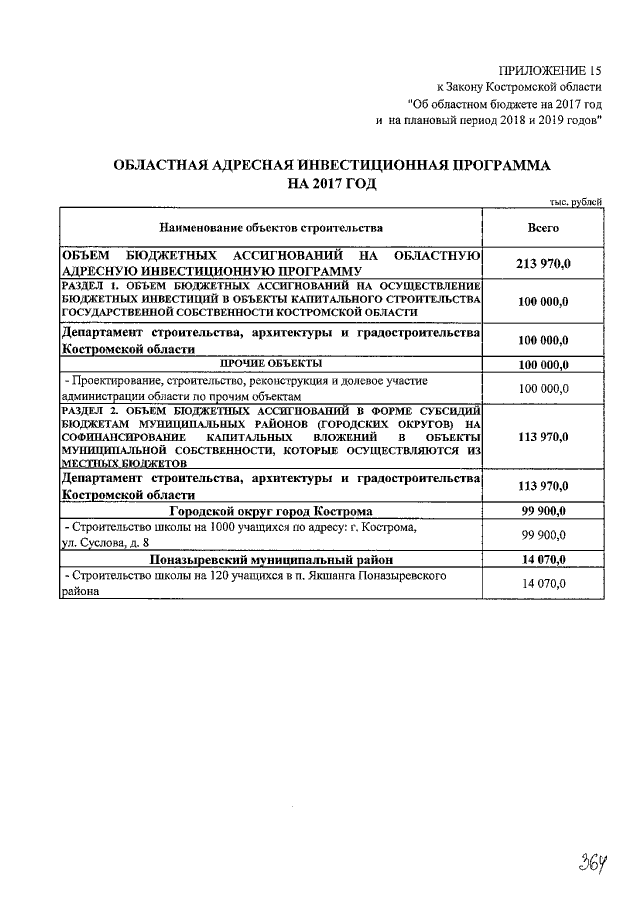 ПРИЛОЖЕНИЕ 15
к Закону Костромской области
"Об областном бюджете на 2017 год
и на плановый период 2018 и 2019 годов"

ОБЛАСТНАЯ АДРЕСНАЯ ИНВЕСТИЦИОННАЯ ПРОГРАММА
НА 2017 ГОД

тыс. рублей

| Наименование объектов строительства | Всего |
|---|---|
| ОБЪЕМ БЮДЖЕТНЫХ АССИГНОВАНИЙ НА ОБЛАСТНУЮ АДРЕСНУЮ ИНВЕСТИЦИОННУЮ ПРОГРАММУ | 213 970,0 |
| РАЗДЕЛ 1. ОБЪЕМ БЮДЖЕТНЫХ АССИГНОВАНИЙ НА ОСУЩЕСТВЛЕНИЕ БЮДЖЕТНЫХ ИНВЕСТИЦИЙ В ОБЪЕКТЫ КАПИТАЛЬНОГО СТРОИТЕЛЬСТВА ГОСУДАРСТВЕННОЙ СОБСТВЕННОСТИ КОСТРОМСКОЙ ОБЛАСТИ | 100 000,0 |
| Департамент строительства, архитектуры и градостроительства Костромской области | 100 000,0 |
| ПРОЧИЕ ОБЪЕКТЫ | 100 000,0 |
| - Проектирование, строительство, реконструкция и долевое участие администрации области по прочим объектам | 100 000,0 |
| РАЗДЕЛ 2. ОБЪЕМ БЮДЖЕТНЫХ АССИГНОВАНИЙ В ФОРМЕ СУБСИДИЙ БЮДЖЕТАМ МУНИЦИПАЛЬНЫХ РАЙОНОВ (ГОРОДСКИХ ОКРУГОВ) НА СОФИНАНСИРОВАНИЕ КАПИТАЛЬНЫХ ВЛОЖЕНИЙ В ОБЪЕКТЫ МУНИЦИПАЛЬНОЙ СОБСТВЕННОСТИ, КОТОРЫЕ ОСУЩЕСТВЛЯЮТСЯ ИЗ МЕСТНЫХ БЮДЖЕТОВ | 113 970,0 |
| Департамент строительства, архитектуры и градостроительства Костромской области | 113 970,0 |
| Городской округ город Кострома | 99 900,0 |
| - Строительство школы на 1000 учащихся по адресу: г. Кострома, ул. Суслова, д. 8 | 99 900,0 |
| Поназыревский муниципальный район | 14 070,0 |
| - Строительство школы на 120 учащихся в п. Якшанга Поназыревского района | 14 070,0 |

364